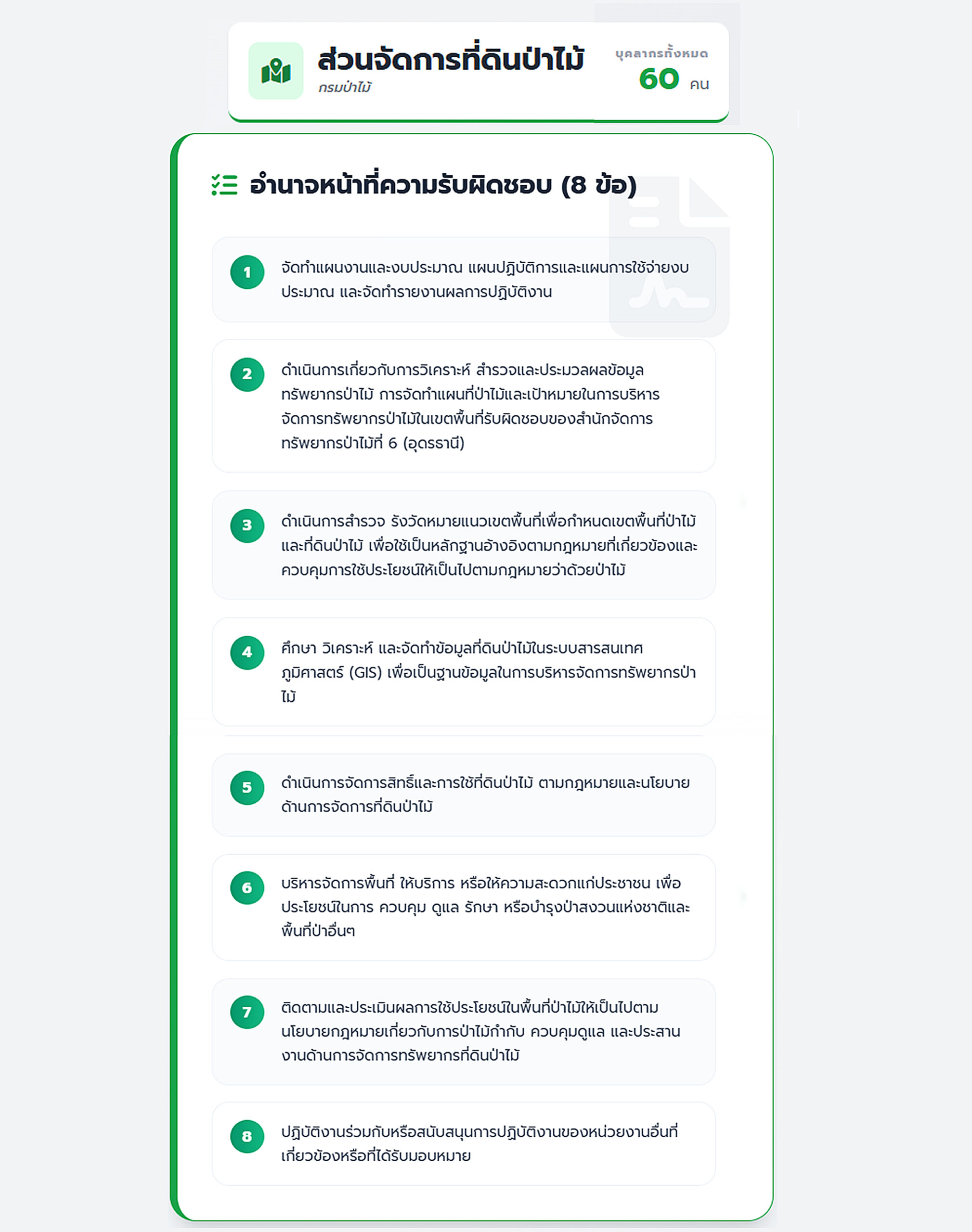 ส่วนจัดการที่ดินป่าไม้
กรมป่าไม้

บุคลากรทั้งหมด
60 คน

อำนาจหน้าที่ความรับผิดชอบ (8 ข้อ)

1 จัดทำแผนงานและงบประมาณ แผนปฏิบัติการและแผนการใช้จ่ายงบประมาณ และจัดทำรายงานผลการปฏิบัติงาน

2 ดำเนินการเกี่ยวกับการวิเคราะห์ สำรวจและประมวลผลข้อมูลทรัพยากรป่าไม้ การจัดทำแผนที่ป่าไม้และเป้าหมายในการบริหารจัดการทรัพยากรป่าไม้ในเขตพื้นที่รับผิดชอบของสำนักจัดการทรัพยากรป่าไม้ที่ 6 (อุดรธานี)

3 ดำเนินการสำรวจ รังวัดหมายแนวเขตพื้นที่เพื่อกำหนดเขตพื้นที่ป่าไม้และที่ดินป่าไม้ เพื่อใช้เป็นหลักฐานอ้างอิงตามกฎหมายที่เกี่ยวข้องและควบคุมการใช้ประโยชน์ให้เป็นไปตามกฎหมายว่าด้วยป่าไม้

4 ศึกษา วิเคราะห์ และจัดทำข้อมูลที่ดินป่าไม้ในระบบสารสนเทศภูมิศาสตร์ (GIS) เพื่อเป็นฐานข้อมูลในการบริหารจัดการทรัพยากรป่าไม้

5 ดำเนินการจัดการสิทธิ์และการใช้ที่ดินป่าไม้ ตามกฎหมายและนโยบายด้านการจัดการที่ดินป่าไม้

6 บริหารจัดการพื้นที่ ให้บริการ หรือให้ความสะดวกแก่ประชาชน เพื่อประโยชน์ในการ ควบคุม ดูแล รักษา หรือบำรุงป่าสงวนแห่งชาติและพื้นที่ป่าอื่นๆ

7 ติดตามและประเมินผลการใช้ประโยชน์ในพื้นที่ป่าไม้ให้เป็นไปตามนโยบายกฎหมายเกี่ยวกับการป่าไม้กำกับ ควบคุมดูแล และประสานงานด้านการจัดการทรัพยากรที่ดินป่าไม้

8 ปฏิบัติงานร่วมกับหรือสนับสนุนการปฏิบัติงานของหน่วยงานอื่นที่เกี่ยวข้องหรือที่ได้รับมอบหมาย